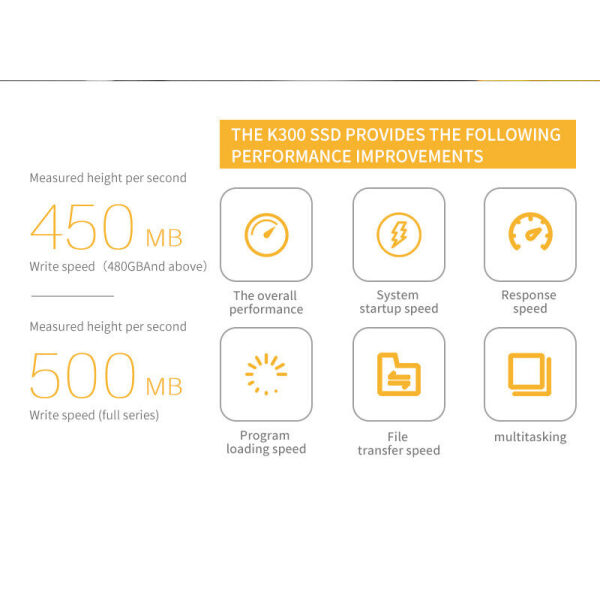 Measured height per second

450 MB

Write speed（480GBAnd above)

Measured height per second

500 MB

Write speed (full series)

THE K300 SSD PROVIDES THE FOLLOWING PERFORMANCE IMPROVEMENTS

The overall performance

System startup speed

Response speed

Program loading speed

File transfer speed

multitasking